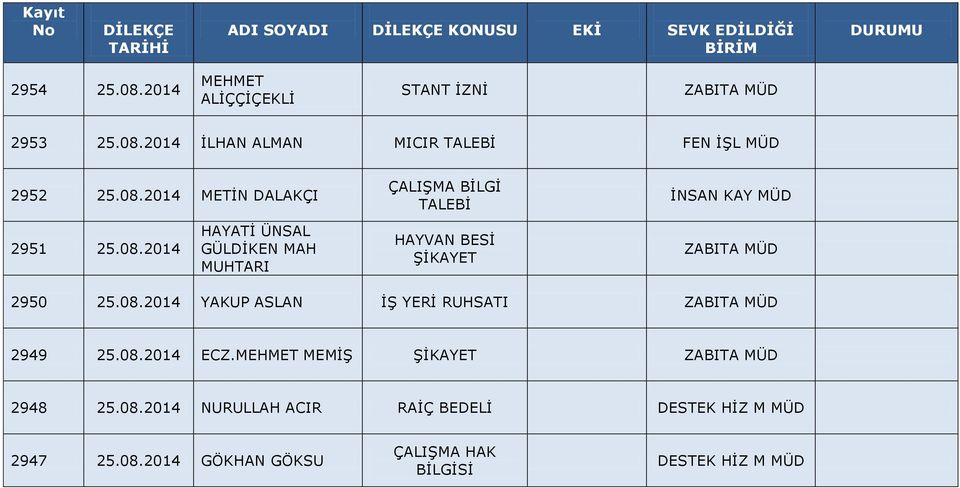 | Kayıt No | DİLEKÇE TARİHİ | ADI SOYADI | DİLEKÇE KONUSU | EKİ | SEVK EDİLDİĞİ BİRİM | DURUMU |
|---|---|---|---|---|---|---|
| 2954 | 25.08.2014 | MEHMET ALİÇÇİÇEKLİ | STANT İZNİ | | ZABITA MÜD | |
| 2953 | 25.08.2014 | İLHAN ALMAN | MICIR TALEBİ | | FEN İŞL MÜD | |
| 2952 | 25.08.2014 | METİN DALAKÇI | ÇALIŞMA BİLGİ TALEBİ | | İNSAN KAY MÜD | |
| 2951 | 25.08.2014 | HAYATİ ÜNSAL GÜLDİKEN MAH MUHTARI | HAYVAN BESİ ŞİKAYET | | ZABITA MÜD | |
| 2950 | 25.08.2014 | YAKUP ASLAN | İŞ YERİ RUHSATI | | ZABITA MÜD | |
| 2949 | 25.08.2014 | ECZ.MEHMET MEMİŞ | ŞİKAYET | | ZABITA MÜD | |
| 2948 | 25.08.2014 | NURULLAH ACIR | RAİÇ BEDELİ | | DESTEK HİZ M MÜD | |
| 2947 | 25.08.2014 | GÖKHAN GÖKSU | ÇALIŞMA HAK BİLGİSİ | | DESTEK HİZ M MÜD | |